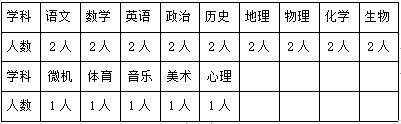 | 学科 | 语文 | 数学 | 英语 | 政治 | 历史 | 地理 | 物理 | 化学 | 生物 |
|---|---|---|---|---|---|---|---|---|---|
| 人数 | 2人 | 2人 | 2人 | 2人 | 2人 | 2人 | 2人 | 2人 | 2人 |
| 学科 | 微机 | 体育 | 音乐 | 美术 | 心理 | | | | |
| 人数 | 1人 | 1人 | 1人 | 1人 | 1人 | | | | |